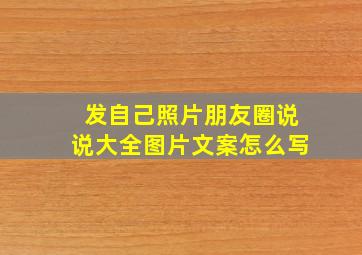 发自己照片朋友圈说说大全图片文案怎么写